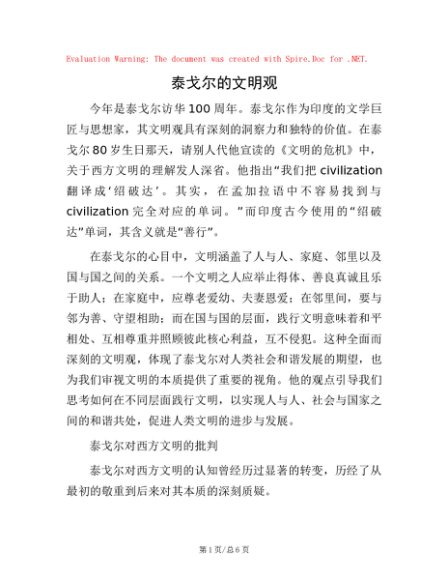 Evaluation Warning: The document was created with Spire.Doc for .NET.

泰戈尔的文明观

今年是泰戈尔访华100周年。泰戈尔作为印度的文学巨匠与思想家，其文明观具有深刻的洞察力和独特的价值。在泰戈尔80岁生日那天，请别人代他宣读的《文明的危机》中，关于西方文明的理解发人深省。他指出“我们把civilization翻译成‘绍破达’。其实，在孟加拉语中不容易找到与civilization完全对应的单词。”而印度古今使用的“绍破达”单词，其含义就是“善行”。

在泰戈尔的心目中，文明涵盖了人与人、家庭、邻里以及国与国之间的关系。一个文明之人应举止得体、善良真诚且乐于助人；在家庭中，应尊老爱幼、夫妻恩爱；在邻里间，要与邻为善、守望相助；而在国与国的层面，践行文明意味着和平相处、互相尊重并照顾彼此核心利益，互不侵犯。这种全面而深刻的文明观，体现了泰戈尔对人类社会和谐发展的期望，也为我们审视文明的本质提供了重要的视角。他的观点引导我们思考如何在不同层面践行文明，以实现人与人、社会与国家之间的和谐共处，促进人类文明的进步与发展。

泰戈尔对西方文明的批判

泰戈尔对西方文明的认知曾经历过显著的转变，历经了从最初的敬重到后来对其本质的深刻质疑。

第1页/总6页